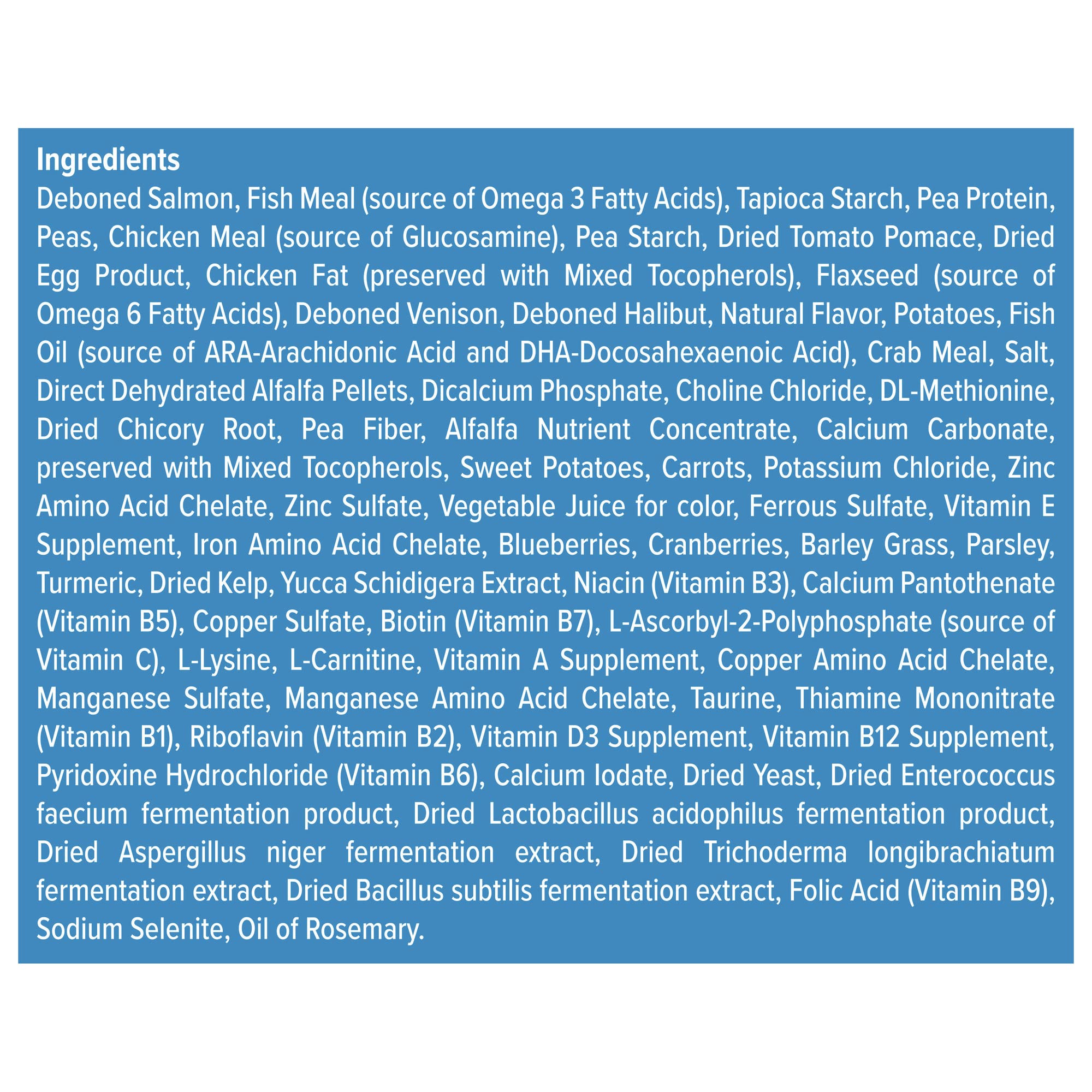 Ingredients

Deboned Salmon, Fish Meal (source of Omega 3 Fatty Acids), Tapioca Starch, Pea Protein, Peas, Chicken Meal (source of Glucosamine), Pea Starch, Dried Tomato Pomace, Dried Egg Product, Chicken Fat (preserved with Mixed Tocopherols), Flaxseed (source of Omega 6 Fatty Acids), Deboned Venison, Deboned Halibut, Natural Flavor, Potatoes, Fish Oil (source of ARA-Arachidonic Acid and DHA-Docosahexaenoic Acid), Crab Meal, Salt, Direct Dehydrated Alfalfa Pellets, Dicalcium Phosphate, Choline Chloride, DL-Methionine, Dried Chicory Root, Pea Fiber, Alfalfa Nutrient Concentrate, Calcium Carbonate, preserved with Mixed Tocopherols, Sweet Potatoes, Carrots, Potassium Chloride, Zinc Amino Acid Chelate, Zinc Sulfate, Vegetable Juice for color, Ferrous Sulfate, Vitamin E Supplement, Iron Amino Acid Chelate, Blueberries, Cranberries, Barley Grass, Parsley, Turmeric, Dried Kelp, Yucca Schidigera Extract, Niacin (Vitamin B3), Calcium Pantothenate (Vitamin B5), Copper Sulfate, Biotin (Vitamin B7), L-Ascorbyl-2-Polyphosphate (source of Vitamin C), L-Lysine, L-Carnitine, Vitamin A Supplement, Copper Amino Acid Chelate, Manganese Sulfate, Manganese Amino Acid Chelate, Taurine, Thiamine Mononitrate (Vitamin B1), Riboflavin (Vitamin B2), Vitamin D3 Supplement, Vitamin B12 Supplement, Pyridoxine Hydrochloride (Vitamin B6), Calcium Iodate, Dried Yeast, Dried Enterococcus faecium fermentation product, Dried Lactobacillus acidophilus fermentation product, Dried Aspergillus niger fermentation extract, Dried Trichoderma longibrachiatum fermentation extract, Dried Bacillus subtilis fermentation extract, Folic Acid (Vitamin B9), Sodium Selenite, Oil of Rosemary.